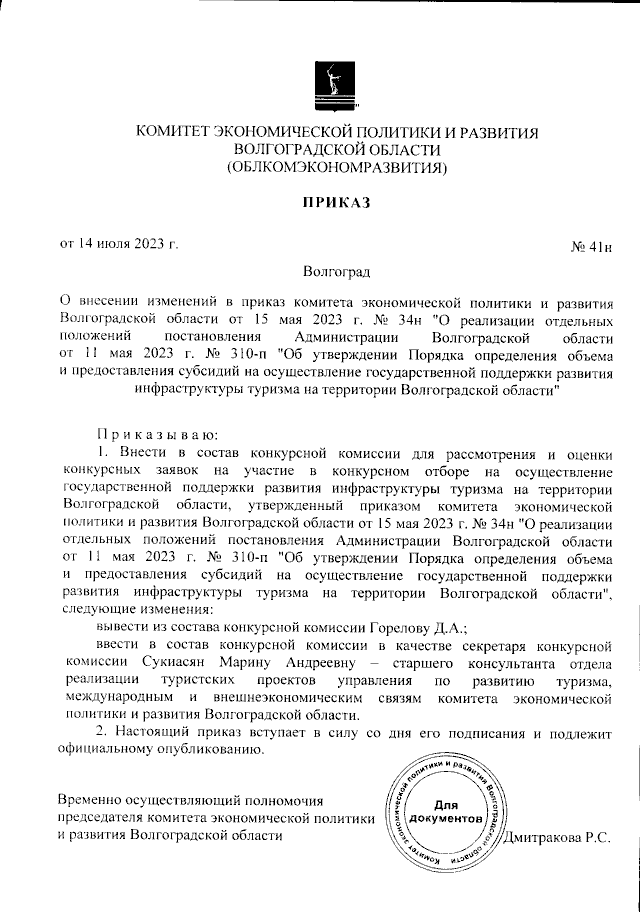 КОМИТЕТ ЭКОНОМИЧЕСКОЙ ПОЛИТИКИ И РАЗВИТИЯ
ВОЛГОГРАДСКОЙ ОБЛАСТИ
(ОБЛКОМЭКОНОМРАЗВИТИЯ)

ПРИКАЗ

от 14 июля 2023 г.

№ 41н

Волгоград

О внесении изменений в приказ комитета экономической политики и развития Волгоградской области от 15 мая 2023 г. № 34н "О реализации отдельных положений постановления Администрации Волгоградской области от 11 мая 2023 г. № 310-п "Об утверждении Порядка определения объема и предоставления субсидий на осуществление государственной поддержки развития инфраструктуры туризма на территории Волгоградской области"

Приказываю:

1. Внести в состав конкурсной комиссии для рассмотрения и оценки конкурсных заявок на участие в конкурсном отборе на осуществление государственной поддержки развития инфраструктуры туризма на территории Волгоградской области, утвержденный приказом комитета экономической политики и развития Волгоградской области от 15 мая 2023 г. № 34н "О реализации отдельных положений постановления Администрации Волгоградской области от 11 мая 2023 г. № 310-п "Об утверждении Порядка определения объема и предоставления субсидий на осуществление государственной поддержки развития инфраструктуры туризма на территории Волгоградской области", следующие изменения:

вывести из состава конкурсной комиссии Горелову Д.А.;

ввести в состав конкурсной комиссии в качестве секретаря конкурсной комиссии Сукиасян Марину Андреевну – старшего консультанта отдела реализации туристских проектов управления по развитию туризма, международным и внешнеэкономическим связям комитета экономической политики и развития Волгоградской области.

2. Настоящий приказ вступает в силу со дня его подписания и подлежит официальному опубликованию.

Временно осуществляющий полномочия
председателя комитета экономической политики
и развития Волгоградской области

Комитет экономической политики и развития Волгоградской области
Для документов

Дмитракова Р.С.